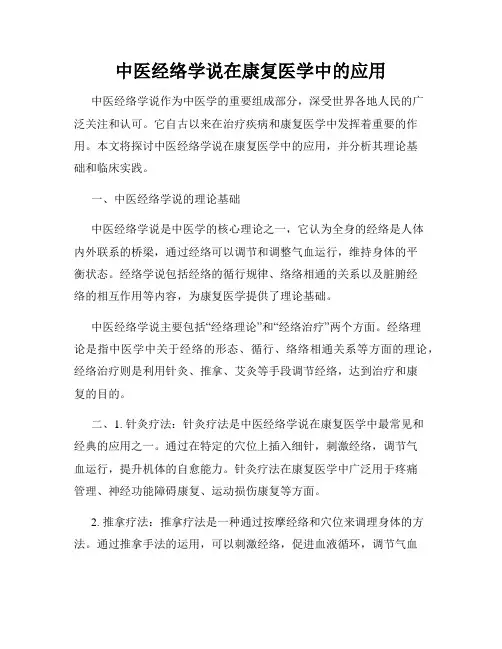 中医经络学说在康复医学中的应用

中医经络学说作为中医学的重要组成部分，深受世界各地人民的广泛关注和认可。它自古以来在治疗疾病和康复医学中发挥着重要的作用。本文将探讨中医经络学说在康复医学中的应用，并分析其理论基础和临床实践。

一、中医经络学说的理论基础

中医经络学说是中医学的核心理论之一，它认为全身的经络是人体内外联系的桥梁，通过经络可以调节和调整气血运行，维持身体的平衡状态。经络学说包括经络的循行规律、络络相通的关系以及脏腑经络的相互作用等内容，为康复医学提供了理论基础。

中医经络学说主要包括“经络理论”和“经络治疗”两个方面。经络理论是指中医学中关于经络的形态、循行、络络相通关系等方面的理论，经络治疗则是利用针灸、推拿、艾灸等手段调节经络，达到治疗和康复的目的。

二、1. 针灸疗法：针灸疗法是中医经络学说在康复医学中最常见和经典的应用之一。通过在特定的穴位上插入细针，刺激经络，调节气血运行，提升机体的自愈能力。针灸疗法在康复医学中广泛用于疼痛管理、神经功能障碍康复、运动损伤康复等方面。

2. 推拿疗法：推拿疗法是一种通过按摩经络和穴位来调理身体的方法。通过推拿手法的运用，可以刺激经络，促进血液循环，调节气血